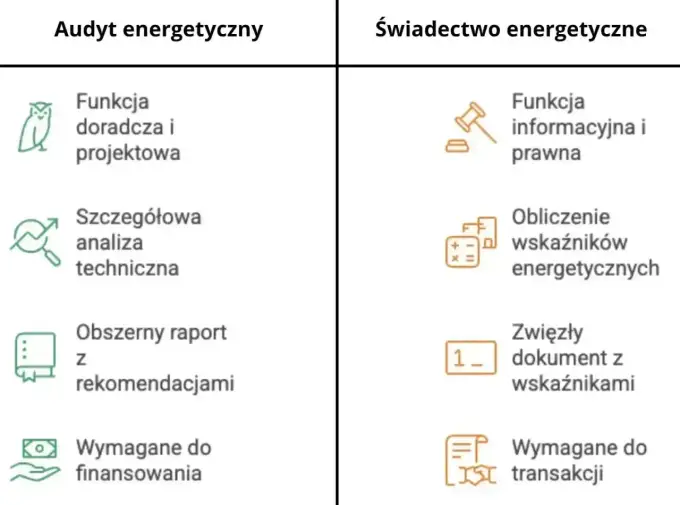 | Audyt energetyczny | Świadectwo energetyczne |
|---|---|
| Funkcja doradcza i projektowa | Funkcja informacyjna i prawna |
| Szczegółowa analiza techniczna | Obliczenie wskaźników energetycznych |
| Obszerny raport z rekomendacjami | Zwięzły dokument z wskaźnikami |
| Wymagane do finansowania | Wymagane do transakcji |